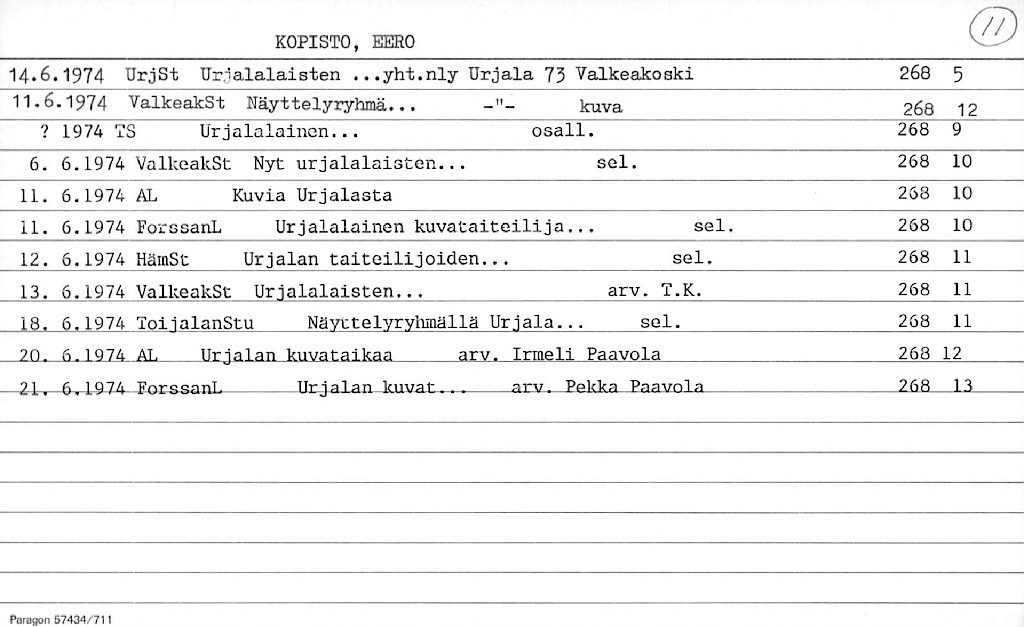 KOPISTO, EERO

11

14.6.1974 UrjSt Urjalalaisten ...yht.nly Urjala 73 Valkeakoski 268 5
11.6.1974 ValkeakSt Näyttelyryhmä... -"- kuva 268 12
? 1974 TS Urjalalainen... osall. 268 9
6. 6.1974 ValkeakSt Nyt urjalalaisten... sel. 268 10
11. 6.1974 AL Kuvia Urjalasta 268 10
11. 6.1974 ForssanL Urjalalainen kuvataiteilija... sel. 268 10
12. 6.1974 HämSt Urjalan taiteilijoiden... sel. 268 11
13. 6.1974 ValkeakSt Urjalalaisten... arv. T.K. 268 11
18. 6.1974 ToijalanStu Näyttelyryhmällä Urjala... sel. 268 11
20. 6.1974 AL Urjalan kuvataikaa arv. Irmeli Paavola 268 12
21. 6.1974 ForssanL Urjalan kuvat... arv. Pekka Paavola 268 13

Paragon 57434/711